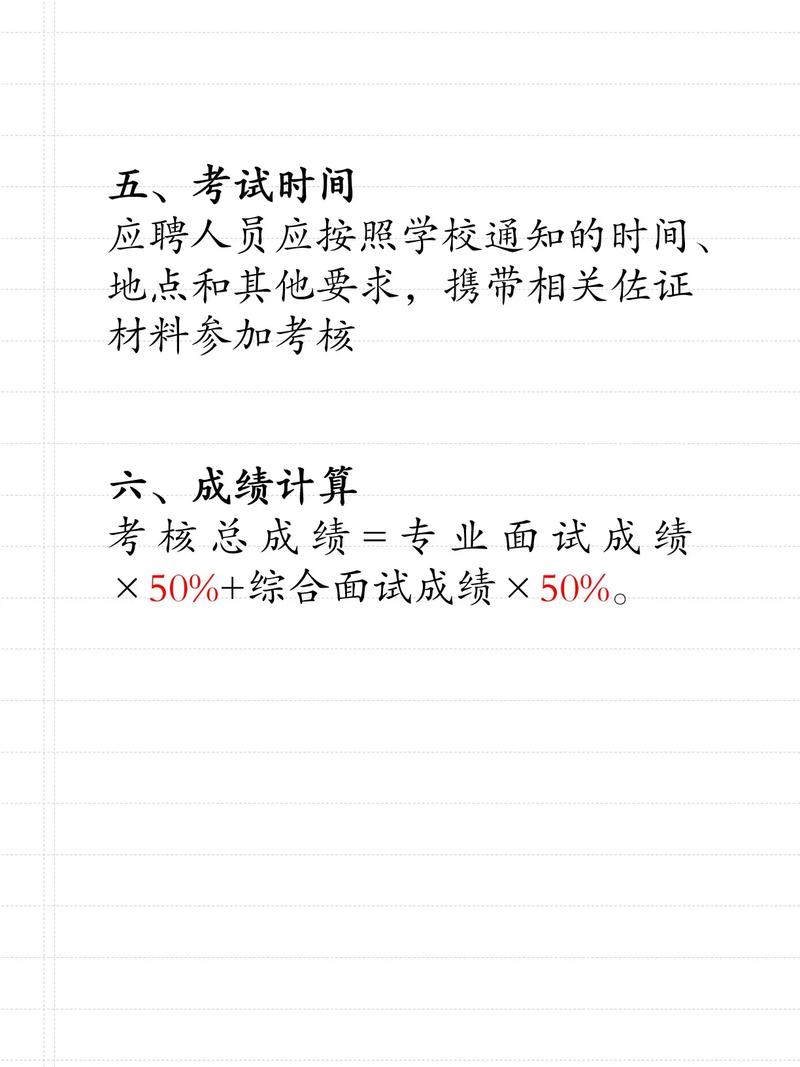 五、考试时间
应聘人员应按照学校通知的时间、地点和其他要求，携带相关佐证材料参加考核

六、成绩计算
考核总成绩＝专业面试成绩×50%+综合面试成绩×50%。